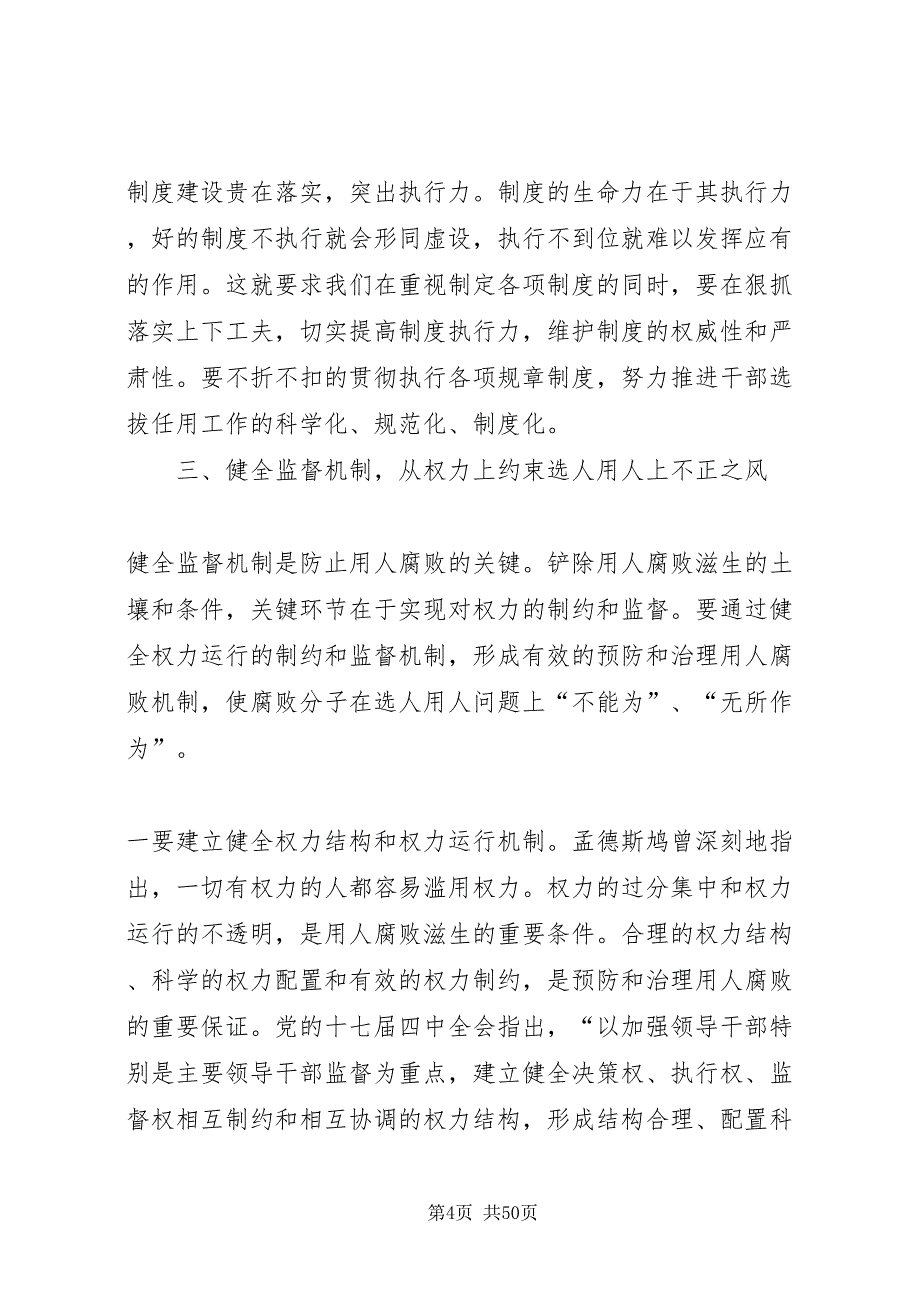 制度建设贵在落实，突出执行力。制度的生命力在于其执行力，好的制度不执行就会形同虚设，执行不到位就难以发挥应有的作用。这就要求我们在重视制定各项制度的同时，要在狠抓落实上下工夫，切实提高制度执行力，维护制度的权威性和严肃性。要不折不扣的贯彻执行各项规章制度，努力推进干部选拔任用工作的科学化、规范化、制度化。

三、健全监督机制，从权力上约束选人用人上不正之风

健全监督机制是防止用人腐败的关键。铲除用人腐败滋生的土壤和条件，关键环节在于实现对权力的制约和监督。要通过健全权力运行的制约和监督机制，形成有效的预防和治理用人腐败机制，使腐败分子在选人用人问题上“不能为”、“无所作为”。

一要建立健全权力结构和权力运行机制。孟德斯鸠曾深刻地指出，一切有权力的人都容易滥用权力。权力的过分集中和权力运行的不透明，是用人腐败滋生的重要条件。合理的权力结构、科学的权力配置和有效的权力制约，是预防和治理用人腐败的重要保证。党的十七届四中全会指出，“以加强领导干部特别是主要领导干部监督为重点，建立健全决策权、执行权、监督权相互制约和相互协调的权力结构，形成结构合理、配置科

第4页 共50页